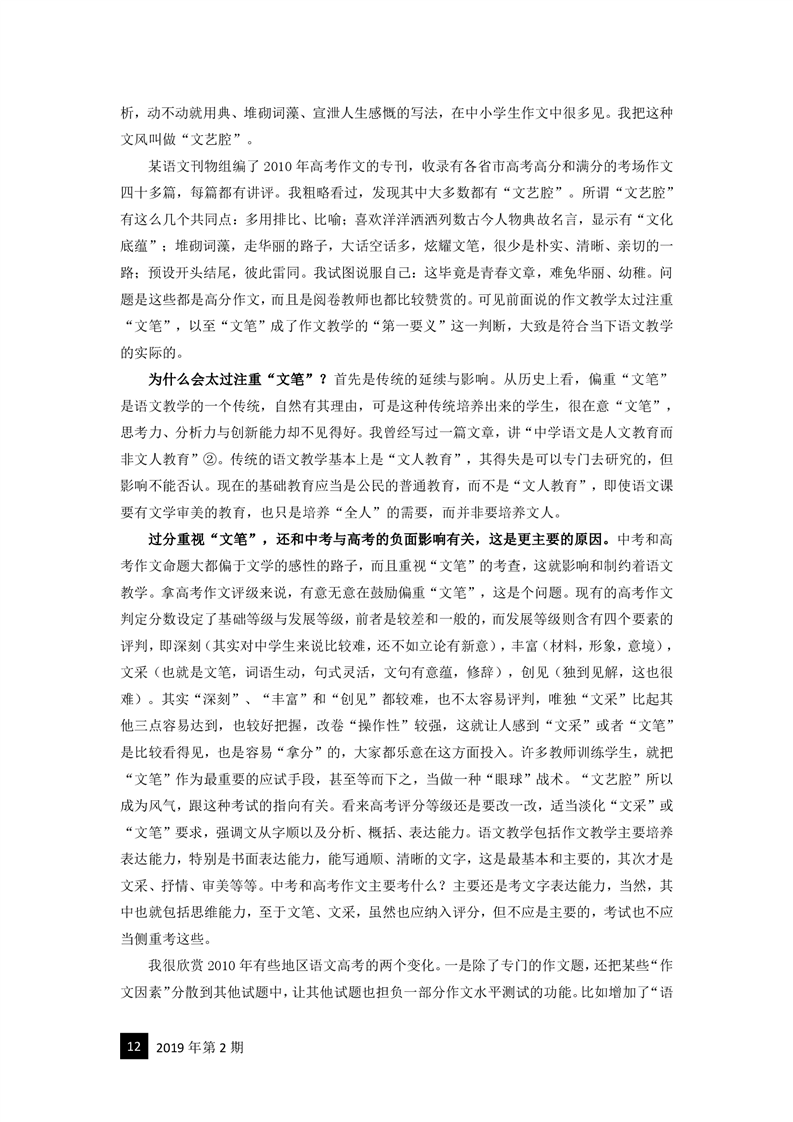 析，动不动就用典、堆砌词藻、宣泄人生感慨的写法，在中小学生作文中很多见。我把这种文风叫做“文艺腔”。

某语文刊物组编了 2010 年高考作文的专刊，收录有各省市高考高分和满分的考场作文四十多篇，每篇都有讲评。我粗略看过，发现其中大多数都有“文艺腔”。所谓“文艺腔”有这么几个共同点：多用排比、比喻；喜欢洋洋洒洒列数古今人物典故名言，显示有“文化底蕴”；堆砌词藻，走华丽的路子，大话空话多，炫耀文笔，很少是朴实、清晰、亲切的一路；预设开头结尾，彼此雷同。我试图说服自己：这毕竟是青春文章，难免华丽、幼稚。问题是这些都是高分作文，而且是阅卷教师也都比较赞赏的。可见前面说的作文教学太过注重“文笔”，以至“文笔”成了作文教学的“第一要义”这一判断，大致是符合当下语文教学的实际的。

为什么会太过注重“文笔”？首先是传统的延续与影响。从历史上看，偏重“文笔”是语文教学的一个传统，自然有其理由，可是这种传统培养出来的学生，很在意“文笔”，思考力、分析力与创新能力却不见得好。我曾经写过一篇文章，讲“中学语文是人文教育而非文人教育”②。传统的语文教学基本上是“文人教育”，其得失是可以专门去研究的，但影响不能否认。现在的基础教育应当是公民的普通教育，而不是“文人教育”，即使语文课要有文学审美的教育，也只是培养“全人”的需要，而并非要培养文人。

过分重视“文笔”，还和中考与高考的负面影响有关，这是更主要的原因。中考和高考作文命题大都偏于文学的感性的路子，而且重视“文笔”的考查，这就影响和制约着语文教学。拿高考作文评级来说，有意无意在鼓励偏重“文笔”，这是个问题。现有的高考作文判定分数设定了基础等级与发展等级，前者是较差和一般的，而发展等级则含有四个要素的评判，即深刻（其实对中学生来说比较难，还不如立论有新意），丰富（材料，形象，意境），文采（也就是文笔，词语生动，句式灵活，文句有意蕴，修辞），创见（独到见解，这也很难）。其实“深刻”、“丰富”和“创见”都较难，也不太容易评判，唯独“文采”比起其他三点容易达到，也较好把握，改卷“操作性”较强，这就让人感到“文采”或者“文笔”是比较看得见，也是容易“拿分”的，大家都乐意在这方面投入。许多教师训练学生，就把“文笔”作为最重要的应试手段，甚至等而下之，当做一种“眼球”战术。“文艺腔”所以成为风气，跟这种考试的指向有关。看来高考评分等级还是要改一改，适当淡化“文采”或“文笔”要求，强调文从字顺以及分析、概括、表达能力。语文教学包括作文教学主要培养表达能力，特别是书面表达能力，能写通顺、清晰的文字，这是最基本和主要的，其次才是文采、抒情、审美等等。中考和高考作文主要考什么？主要还是考文字表达能力，当然，其中也就包括思维能力，至于文笔、文采，虽然也应纳入评分，但不应是主要的，考试也不应当侧重考这些。

我很欣赏 2010 年有些地区语文高考的两个变化。一是除了专门的作文题，还把某些“作文因素”分散到其他试题中，让其他试题也担负一部分作文水平测试的功能。比如增加了“语

12 2019 年第 2 期